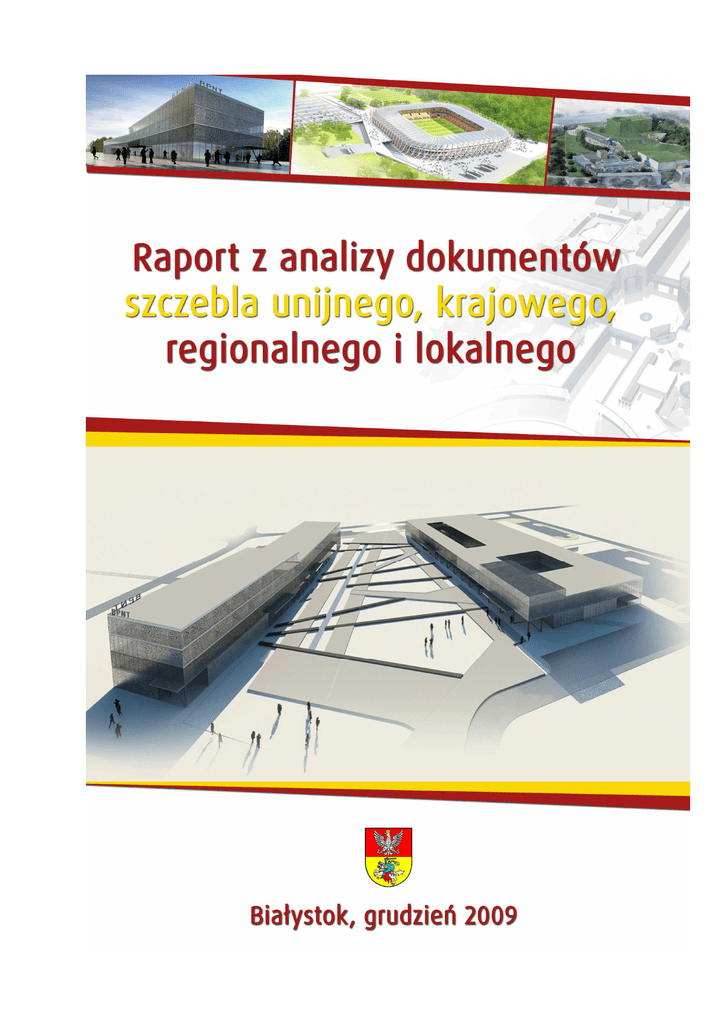 Raport z analizy dokumentów szczebla unijnego, krajowego, regionalnego i lokalnego

Białystok, grudzień 2009